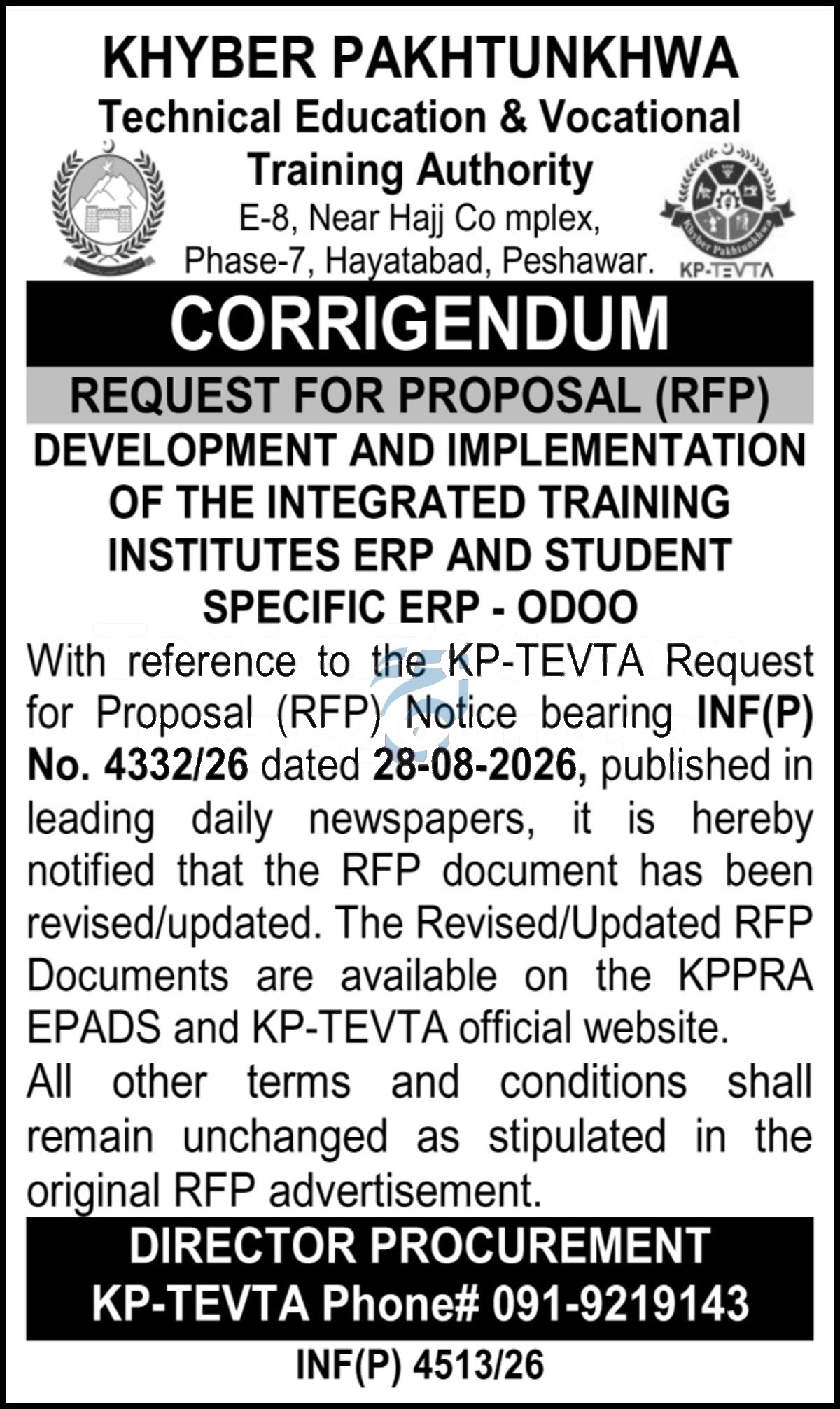 KHYBER PAKHTUNKHWA
Technical Education & Vocational
Training Authority
E-8, Near Hajj Co mplex,
Phase-7, Hayatabad, Peshawar.

Khyber Pakhtunkhwa
KP-TEVTA

CORRIGENDUM

REQUEST FOR PROPOSAL (RFP)

DEVELOPMENT AND IMPLEMENTATION OF THE INTEGRATED TRAINING INSTITUTES ERP AND STUDENT SPECIFIC ERP - ODOO

With reference to the KP-TEVTA Request for Proposal (RFP) Notice bearing INF(P) No. 4332/26 dated 28-08-2026, published in leading daily newspapers, it is hereby notified that the RFP document has been revised/updated. The Revised/Updated RFP Documents are available on the KPPRA EPADS and KP-TEVTA official website.

All other terms and conditions shall remain unchanged as stipulated in the original RFP advertisement.

DIRECTOR PROCUREMENT
KP-TEVTA Phone# 091-9219143

INF(P) 4513/26